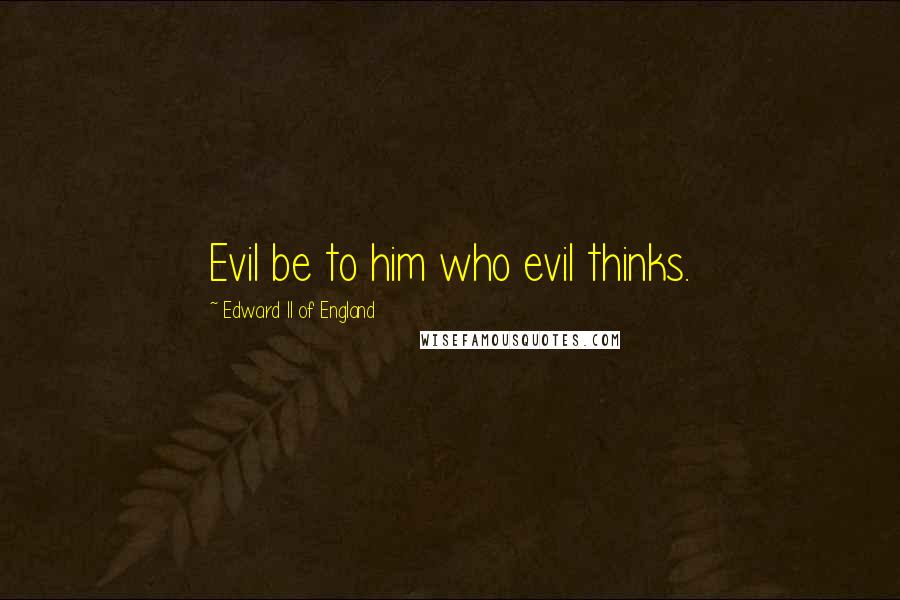 Evil be to him who evil thinks.

~ Edward II of England

WISEFAMOUSQUOTES.COM